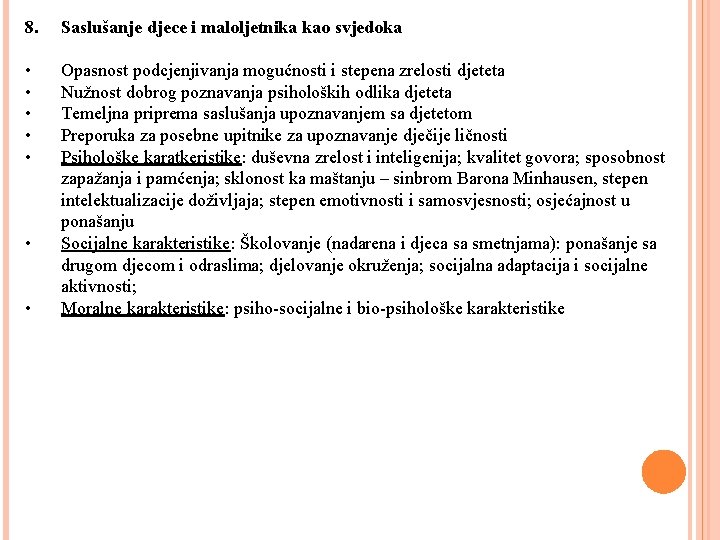 8. Saslušanje djece i maloljetnika kao svjedoka

• Opasnost podcjenjivanja mogućnosti i stepena zrelosti djeteta
• Nužnost dobrog poznavanja psiholoških odlika djeteta
• Temeljna priprema saslušanja upoznavanjem sa djetetom
• Preporuka za posebne upitnike za upoznavanje dječije ličnosti
• Psihološke karatkeristike: duševna zrelost i inteligenija; kvalitet govora; sposobnost zapažanja i pamćenja; sklonost ka maštanju – sinbrom Barona Minhausen, stepen intelektualizacije doživljaja; stepen emotivnosti i samosvjesnosti; osjećajnost u ponašanju
• Socijalne karakteristike: Školovanje (nadarena i djeca sa smetnjama): ponašanje sa drugom djecom i odraslima; djelovanje okruženja; socijalna adaptacija i socijalne aktivnosti;
• Moralne karakteristike: psiho-socijalne i bio-psihološke karakteristike